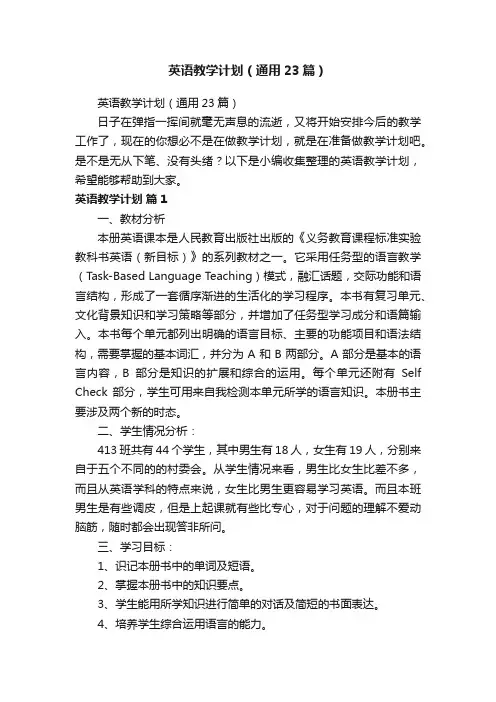 英语教学计划（通用23篇）

英语教学计划（通用23篇）

日子在弹指一挥间就毫无声息的流逝，又将开始安排今后的教学工作了，现在的你想必不是在做教学计划，就是在准备做教学计划吧。是不是无从下笔、没有头绪？以下是小编收集整理的英语教学计划，希望能够帮助到大家。

英语教学计划 篇1

一、教材分析

本册英语课本是人民教育出版社出版的《义务教育课程标准实验教科书英语（新目标）》的系列教材之一。它采用任务型的语言教学（Task-Based Language Teaching）模式，融汇话题，交际功能和语言结构，形成了一套循序渐进的生活化的学习程序。本书有复习单元、文化背景知识和学习策略等部分，并增加了任务型学习成分和语篇输入。本书每个单元都列出明确的语言目标、主要的功能项目和语法结构，需要掌握的基本词汇，并分为 A 和 B 两部分。A 部分是基本的语言内容，B 部分是知识的扩展和综合的运用。每个单元还附有 Self Check 部分，学生可用来自我检测本单元所学的语言知识。本册书主要涉及两个新的时态。

二、学生情况分析：

413班共有44个学生，其中男生有18人，女生有19人，分别来自于五个不同的的村委会。从学生情况来看，男生比女生比差不多，而且从英语学科的特点来说，女生比男生更容易学习英语。而且本班男生是有些调皮，但是上起课就有些比专心，对于问题的理解不爱动脑筋，随时都会出现答非所问。

三、学习目标：

1、识记本册书中的单词及短语。

2、掌握本册书中的知识要点。

3、学生能用所学知识进行简单的对话及简短的书面表达。

4、培养学生综合运用语言的能力。